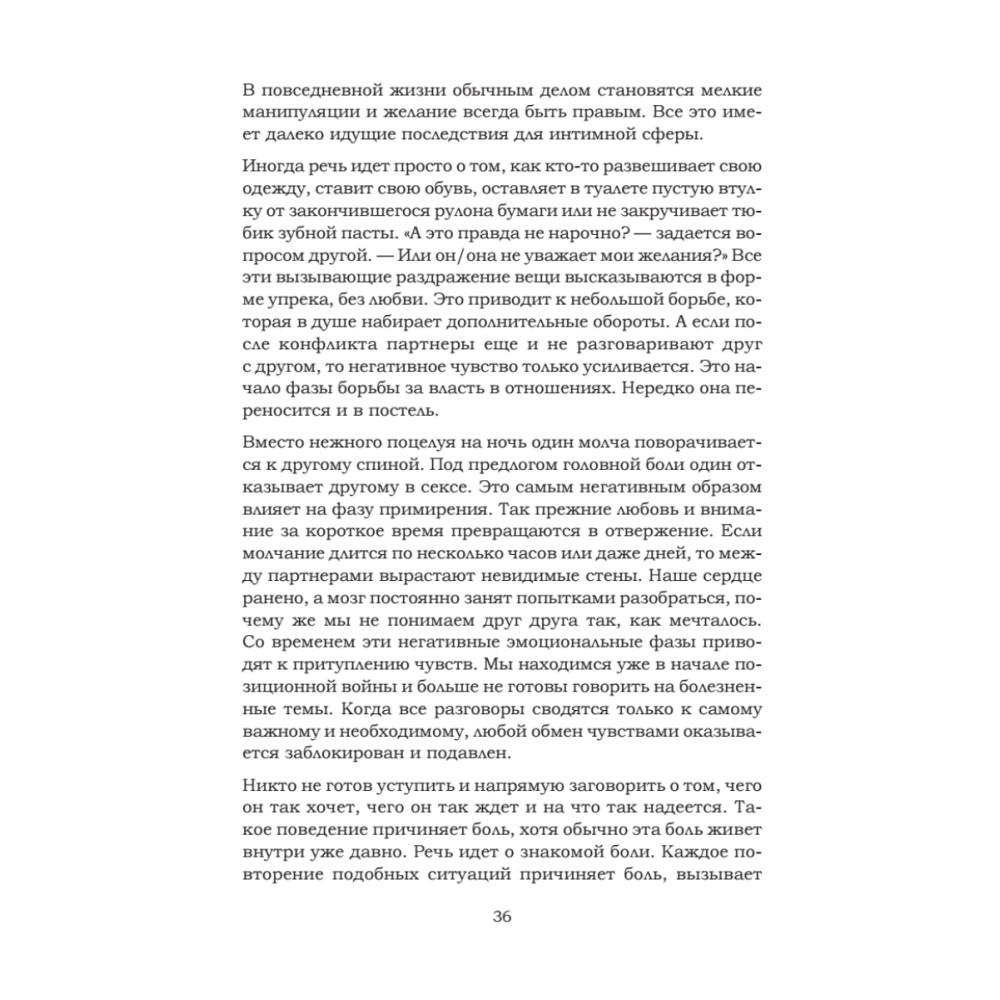 В повседневной жизни обычным делом становятся мелкие манипуляции и желание всегда быть правым. Все это имеет далеко идущие последствия для интимной сферы.

Иногда речь идет просто о том, как кто-то развешивает свою одежду, ставит свою обувь, оставляет в туалете пустую втулку от закончившегося рулона бумаги или не закручивает тюбик зубной пасты. «А это правда не нарочно? — задается вопросом другой. — Или он/она не уважает мои желания?» Все эти вызывающие раздражение вещи высказываются в форме упрека, без любви. Это приводит к небольшой борьбе, которая в душе набирает дополнительные обороты. А если после конфликта партнеры еще и не разговаривают друг с другом, то негативное чувство только усиливается. Это начало фазы борьбы за власть в отношениях. Нередко она переносится и в постель.

Вместо нежного поцелуя на ночь один молча поворачивается к другому спиной. Под предлогом головной боли один отказывает другому в сексе. Это самым негативным образом влияет на фазу примирения. Так прежние любовь и внимание за короткое время превращаются в отвержение. Если молчание длится по несколько часов или даже дней, то между партнерами вырастают невидимые стены. Наше сердце ранено, а мозг постоянно занят попытками разобраться, почему же мы не понимаем друг друга так, как мечталось. Со временем эти негативные эмоциональные фазы приводят к притуплению чувств. Мы находимся уже в начале позиционной войны и больше не готовы говорить на болезненные темы. Когда все разговоры сводятся только к самому важному и необходимому, любой обмен чувствами оказывается заблокирован и подавлен.

Никто не готов уступить и напрямую заговорить о том, чего он так хочет, чего он так ждет и на что так надеется. Такое поведение причиняет боль, хотя обычно эта боль живет внутри уже давно. Речь идет о знакомой боли. Каждое повторение подобных ситуаций причиняет боль, вызывает

36